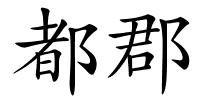 都郡